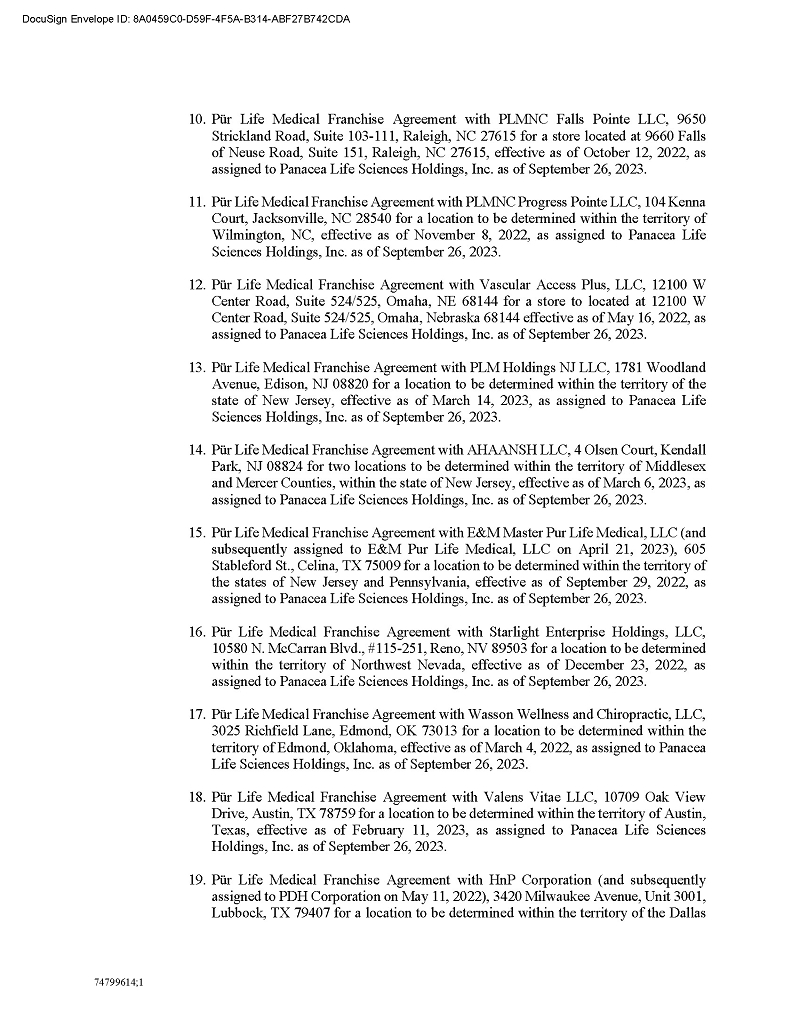 DocuSign Envelope ID: 8A0459C0-D59F-4F5A-B314-ABF27B742CDA

10. Pür Life Medical Franchise Agreement with PLMNC Falls Pointe LLC, 9650 Strickland Road, Suite 103-111, Raleigh, NC 27615 for a store located at 9660 Falls of Neuse Road, Suite 151, Raleigh, NC 27615, effective as of October 12, 2022, as assigned to Panacea Life Sciences Holdings, Inc. as of September 26, 2023.

11. Pür Life Medical Franchise Agreement with PLMNC Progress Pointe LLC, 104 Kenna Court, Jacksonville, NC 28540 for a location to be determined within the territory of Wilmington, NC, effective as of November 8, 2022, as assigned to Panacea Life Sciences Holdings, Inc. as of September 26, 2023.

12. Pür Life Medical Franchise Agreement with Vascular Access Plus, LLC, 12100 W Center Road, Suite 524/525, Omaha, NE 68144 for a store to located at 12100 W Center Road, Suite 524/525, Omaha, Nebraska 68144 effective as of May 16, 2022, as assigned to Panacea Life Sciences Holdings, Inc. as of September 26, 2023.

13. Pür Life Medical Franchise Agreement with PLM Holdings NJ LLC, 1781 Woodland Avenue, Edison, NJ 08820 for a location to be determined within the territory of the state of New Jersey, effective as of March 14, 2023, as assigned to Panacea Life Sciences Holdings, Inc. as of September 26, 2023.

14. Pür Life Medical Franchise Agreement with AHAANSH LLC, 4 Olsen Court, Kendall Park, NJ 08824 for two locations to be determined within the territory of Middlesex and Mercer Counties, within the state of New Jersey, effective as of March 6, 2023, as assigned to Panacea Life Sciences Holdings, Inc. as of September 26, 2023.

15. Pür Life Medical Franchise Agreement with E&M Master Pur Life Medical, LLC (and subsequently assigned to E&M Pur Life Medical, LLC on April 21, 2023), 605 Stableford St., Celina, TX 75009 for a location to be determined within the territory of the states of New Jersey and Pennsylvania, effective as of September 29, 2022, as assigned to Panacea Life Sciences Holdings, Inc. as of September 26, 2023.

16. Pür Life Medical Franchise Agreement with Starlight Enterprise Holdings, LLC, 10580 N. McCarran Blvd., #115-251, Reno, NV 89503 for a location to be determined within the territory of Northwest Nevada, effective as of December 23, 2022, as assigned to Panacea Life Sciences Holdings, Inc. as of September 26, 2023.

17. Pür Life Medical Franchise Agreement with Wasson Wellness and Chiropractic, LLC, 3025 Richfield Lane, Edmond, OK 73013 for a location to be determined within the territory of Edmond, Oklahoma, effective as of March 4, 2022, as assigned to Panacea Life Sciences Holdings, Inc. as of September 26, 2023.

18. Pür Life Medical Franchise Agreement with Valens Vitae LLC, 10709 Oak View Drive, Austin, TX 78759 for a location to be determined within the territory of Austin, Texas, effective as of February 11, 2023, as assigned to Panacea Life Sciences Holdings, Inc. as of September 26, 2023.

19. Pür Life Medical Franchise Agreement with HnP Corporation (and subsequently assigned to PDH Corporation on May 11, 2022), 3420 Milwaukee Avenue, Unit 3001, Lubbock, TX 79407 for a location to be determined within the territory of the Dallas

74799614;1